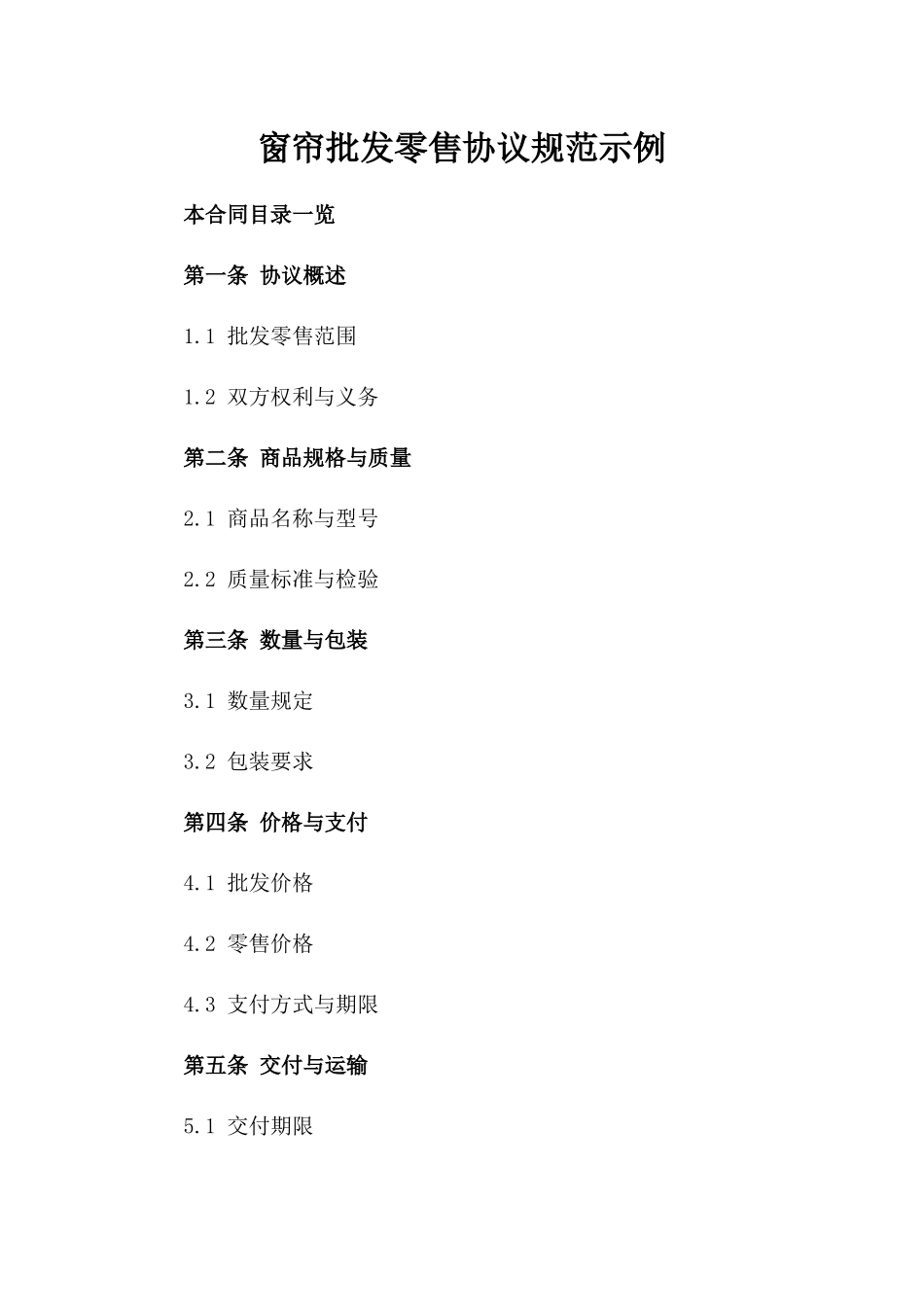 窗帘批发零售协议规范示例

本合同目录一览

第一条 协议概述

1.1 批发零售范围

1.2 双方权利与义务

第二条 商品规格与质量

2.1 商品名称与型号

2.2 质量标准与检验

第三条 数量与包装

3.1 数量规定

3.2 包装要求

第四条 价格与支付

4.1 批发价格

4.2 零售价格

4.3 支付方式与期限

第五条 交付与运输

5.1 交付期限